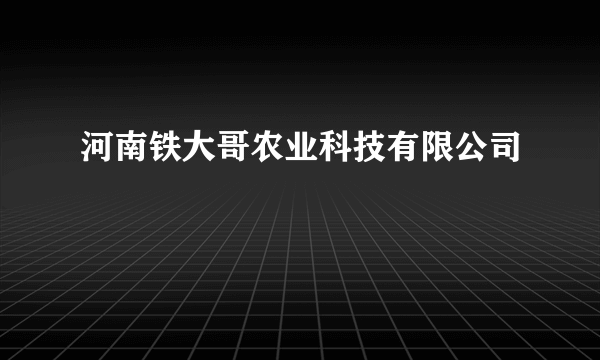 河南铁大哥农业科技有限公司